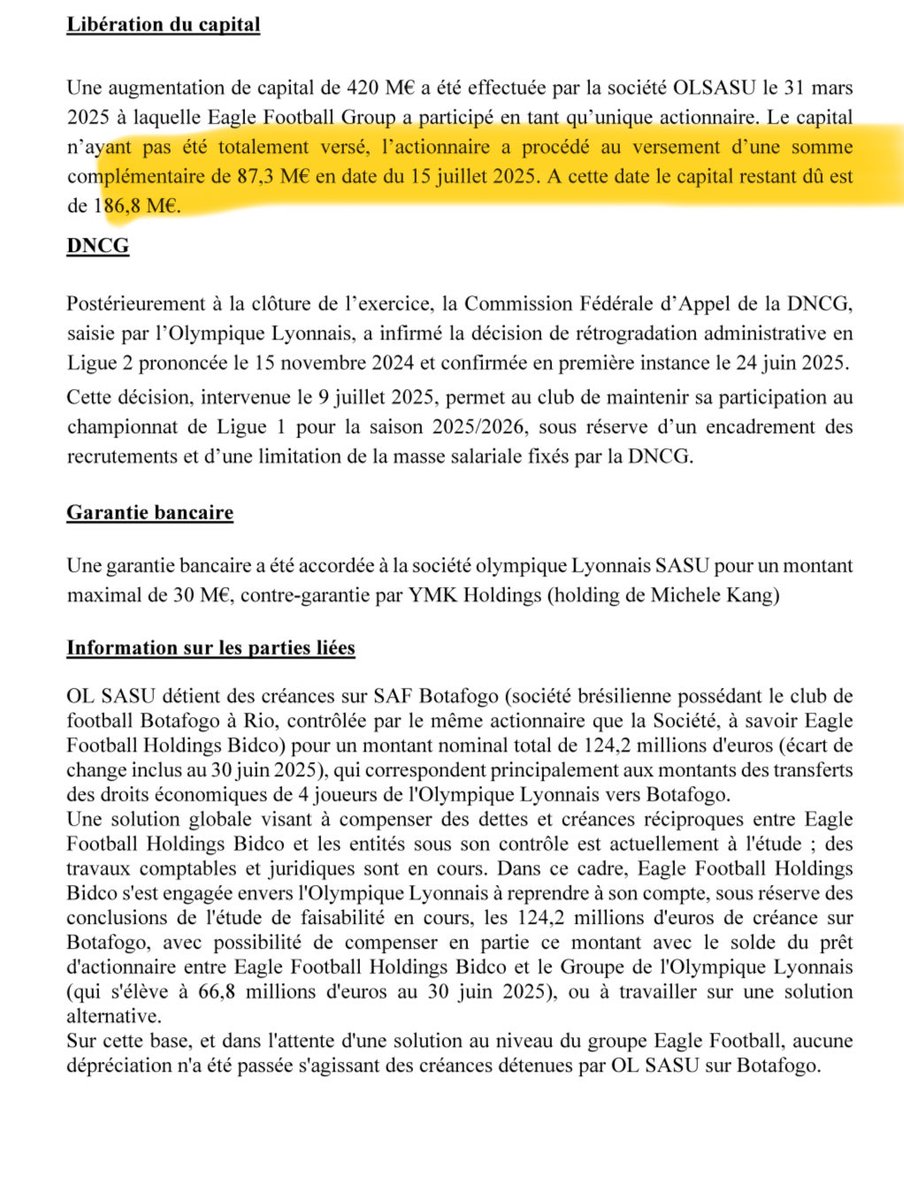 Libération du capital

Une augmentation de capital de 420 M€ a été effectuée par la société OLSASU le 31 mars 2025 à laquelle Eagle Football Group a participé en tant qu'unique actionnaire. Le capital n'ayant pas été totalement versé, l'actionnaire a procédé au versement d'une somme complémentaire de 87,3 M€ en date du 15 juillet 2025. A cette date le capital restant dû est de 186,8 M€.

DNCG

Postérieurement à la clôture de l'exercice, la Commission Fédérale d'Appel de la DNCG, saisie par l'Olympique Lyonnais, a infirmé la décision de rétrogradation administrative en Ligue 2 prononcée le 15 novembre 2024 et confirmée en première instance le 24 juin 2025.

Cette décision, intervenue le 9 juillet 2025, permet au club de maintenir sa participation au championnat de Ligue 1 pour la saison 2025/2026, sous réserve d'un encadrement des recrutements et d'une limitation de la masse salariale fixés par la DNCG.

Garantie bancaire

Une garantie bancaire a été accordée à la société olympique Lyonnais SASU pour un montant maximal de 30 M€, contre-garantie par YMK Holdings (holding de Michele Kang)

Information sur les parties liées

OL SASU détient des créances sur SAF Botafogo (société brésilienne possédant le club de football Botafogo à Rio, contrôlée par le même actionnaire que la Société, à savoir Eagle Football Holdings Bidco) pour un montant nominal total de 124,2 millions d'euros (écart de change inclus au 30 juin 2025), qui correspondent principalement aux montants des transferts des droits économiques de 4 joueurs de l'Olympique Lyonnais vers Botafogo.
Une solution globale visant à compenser des dettes et créances réciproques entre Eagle Football Holdings Bidco et les entités sous son contrôle est actuellement à l'étude ; des travaux comptables et juridiques sont en cours. Dans ce cadre, Eagle Football Holdings Bidco s'est engagée envers l'Olympique Lyonnais à reprendre à son compte, sous réserve des conclusions de l'étude de faisabilité en cours, les 124,2 millions d'euros de créance sur Botafogo, avec possibilité de compenser en partie ce montant avec le solde du prêt d'actionnaire entre Eagle Football Holdings Bidco et le Groupe de l'Olympique Lyonnais (qui s'élève à 66,8 millions d'euros au 30 juin 2025), ou à travailler sur une solution alternative.
Sur cette base, et dans l'attente d'une solution au niveau du groupe Eagle Football, aucune dépréciation n'a été passée s'agissant des créances détenues par OL SASU sur Botafogo.